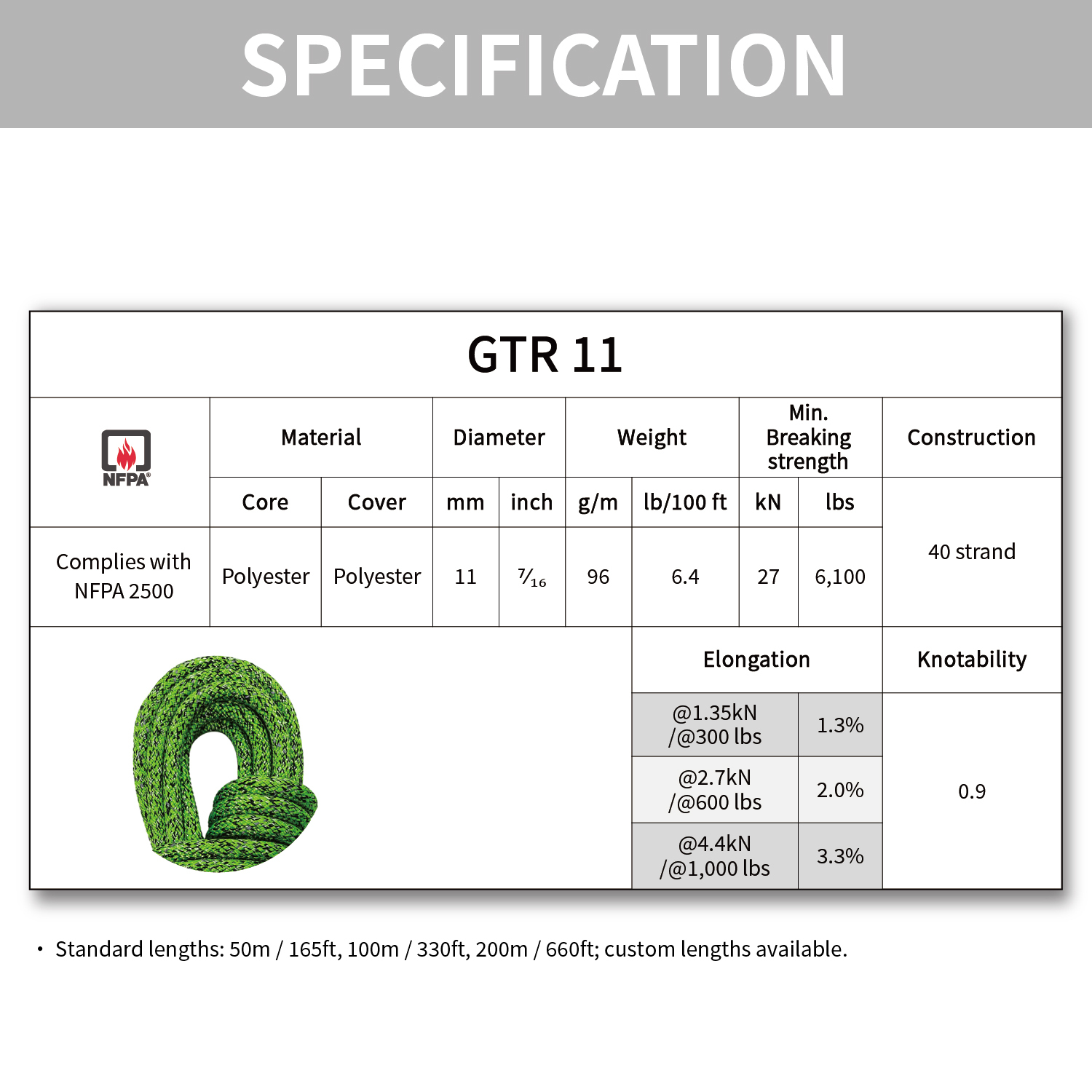 SPECIFICATION

GTR 11

| NFPA | Material | | Diameter | | Weight | | Min. Breaking strength | | Construction |
|---|---|---|---|---|---|---|---|---|---|
| | Core | Cover | mm | inch | g/m | lb/100 ft | kN | lbs | 40 strand |
| Complies with NFPA 2500 | Polyester | Polyester | 11 | $\frac{7}{16}$ | 96 | 6.4 | 27 | 6,100 | |

| Elongation | | Knotability |
|---|---|---|
| @1.35kN /@300 lbs | 1.3% | 0.9 |
| @2.7kN /@600 lbs | 2.0% | |
| @4.4kN /@1,000 lbs | 3.3% | |

• Standard lengths: 50m / 165ft, 100m / 330ft, 200m / 660ft; custom lengths available.